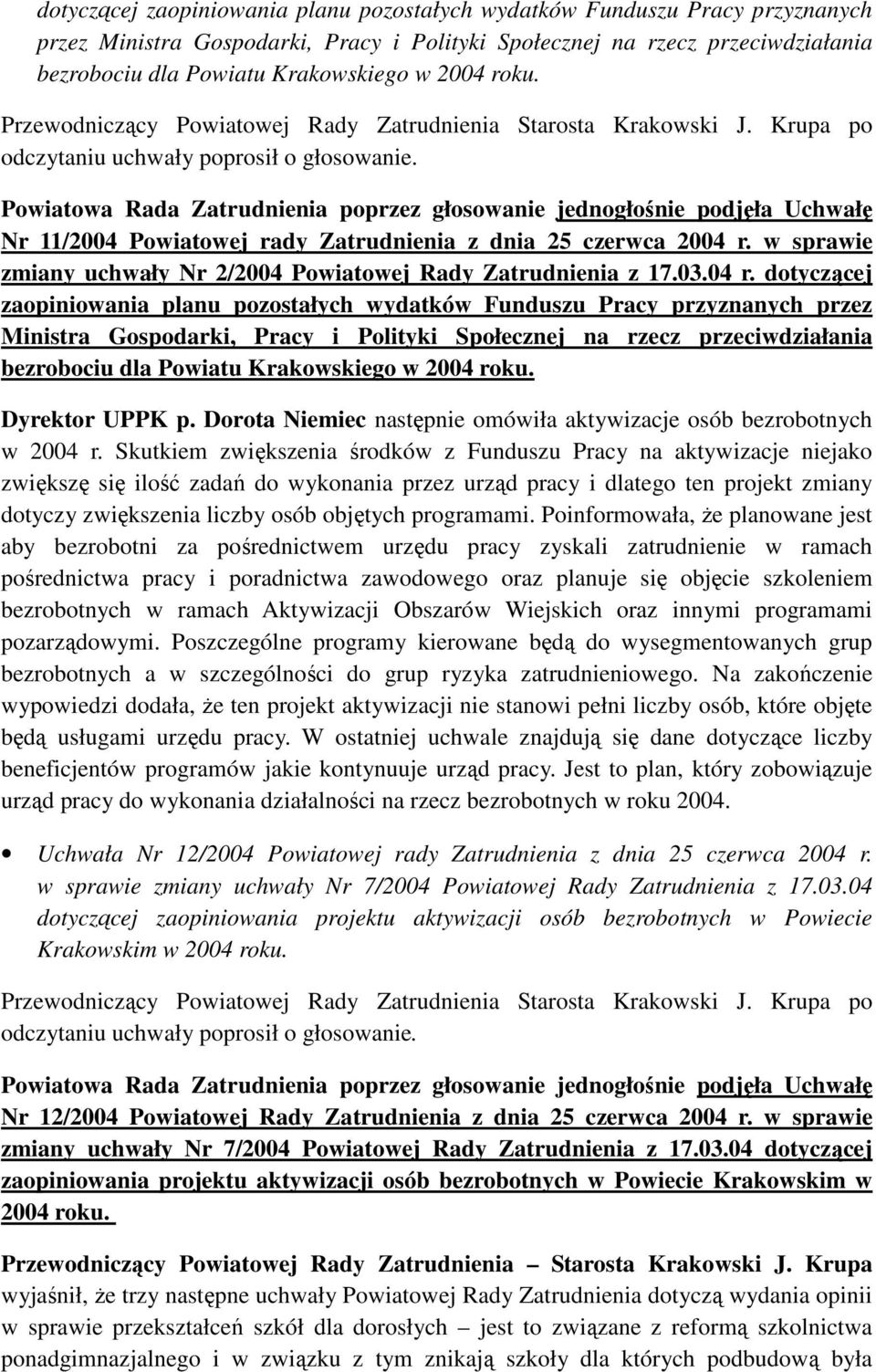 dotyczącej zaopiniowania planu pozostałych wydatków Funduszu Pracy przyznanych przez Ministra Gospodarki, Pracy i Polityki Społecznej na rzecz przeciwdziałania bezrobociu dla Powiatu Krakowskiego w 2004 roku.

Przewodniczący Powiatowej Rady Zatrudnienia Starosta Krakowski J. Krupa po odczytaniu uchwały poprosił o głosowanie.

Powiatowa Rada Zatrudnienia poprzez głosowanie jednogłośnie podjęła Uchwałę Nr 11/2004 Powiatowej rady Zatrudnienia z dnia 25 czerwca 2004 r. w sprawie zmiany uchwały Nr 2/2004 Powiatowej Rady Zatrudnienia z 17.03.04 r. dotyczącej zaopiniowania planu pozostałych wydatków Funduszu Pracy przyznanych przez Ministra Gospodarki, Pracy i Polityki Społecznej na rzecz przeciwdziałania bezrobociu dla Powiatu Krakowskiego w 2004 roku.

Dyrektor UPPK p. Dorota Niemiec następnie omówiła aktywizacje osób bezrobotnych w 2004 r. Skutkiem zwiększenia środków z Funduszu Pracy na aktywizacje niejako zwiększę się ilość zadań do wykonania przez urząd pracy i dlatego ten projekt zmiany dotyczy zwiększenia liczby osób objętych programami. Poinformowała, że planowane jest aby bezrobotni za pośrednictwem urzędu pracy zyskali zatrudnienie w ramach pośrednictwa pracy i poradnictwa zawodowego oraz planuje się objęcie szkoleniem bezrobotnych w ramach Aktywizacji Obszarów Wiejskich oraz innymi programami pozarządowymi. Poszczególne programy kierowane będą do wysegmentowanych grup bezrobotnych a w szczególności do grup ryzyka zatrudnieniowego. Na zakończenie wypowiedzi dodała, że ten projekt aktywizacji nie stanowi pełni liczby osób, które objęte będą usługami urzędu pracy. W ostatniej uchwale znajdują się dane dotyczące liczby beneficjentów programów jakie kontynuuje urząd pracy. Jest to plan, który zobowiązuje urząd pracy do wykonania działalności na rzecz bezrobotnych w roku 2004.

• Uchwała Nr 12/2004 Powiatowej rady Zatrudnienia z dnia 25 czerwca 2004 r. w sprawie zmiany uchwały Nr 7/2004 Powiatowej Rady Zatrudnienia z 17.03.04 dotyczącej zaopiniowania projektu aktywizacji osób bezrobotnych w Powiecie Krakowskim w 2004 roku.

Przewodniczący Powiatowej Rady Zatrudnienia Starosta Krakowski J. Krupa po odczytaniu uchwały poprosił o głosowanie.

Powiatowa Rada Zatrudnienia poprzez głosowanie jednogłośnie podjęła Uchwałę Nr 12/2004 Powiatowej Rady Zatrudnienia z dnia 25 czerwca 2004 r. w sprawie zmiany uchwały Nr 7/2004 Powiatowej Rady Zatrudnienia z 17.03.04 dotyczącej zaopiniowania projektu aktywizacji osób bezrobotnych w Powiecie Krakowskim w 2004 roku.

Przewodniczący Powiatowej Rady Zatrudnienia – Starosta Krakowski J. Krupa wyjaśnił, że trzy następne uchwały Powiatowej Rady Zatrudnienia dotyczą wydania opinii w sprawie przekształceń szkół dla dorosłych – jest to związane z reformą szkolnictwa ponadgimnazjalnego i w związku z tym znikają szkoły dla których podbudową była